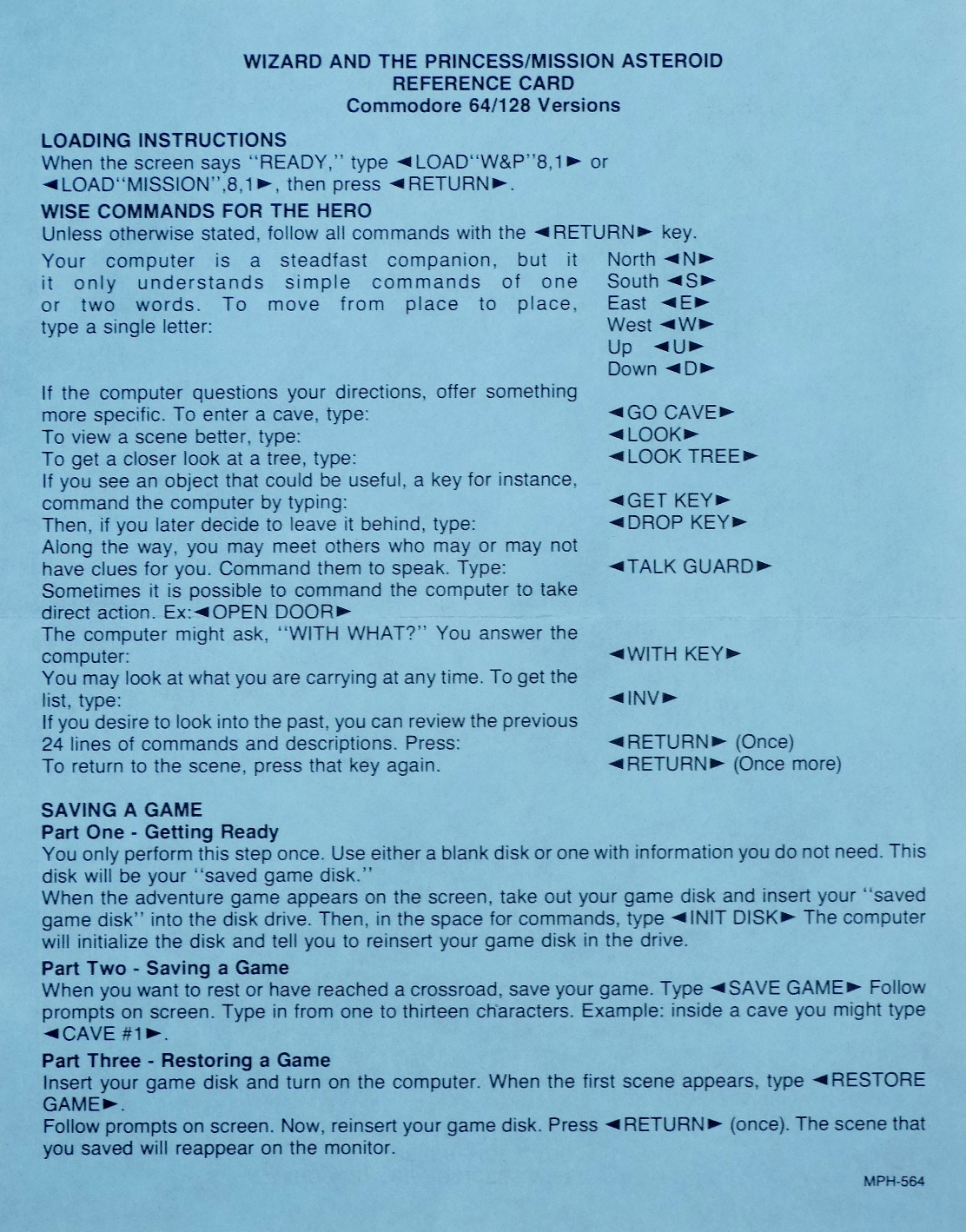 WIZARD AND THE PRINCESS/MISSION ASTEROID
REFERENCE CARD
Commodore 64/128 Versions

LOADING INSTRUCTIONS
When the screen says "READY," type ◄LOAD"W&P"8,1► or ◄LOAD"MISSION",8,1►, then press ◄RETURN►.

WISE COMMANDS FOR THE HERO
Unless otherwise stated, follow all commands with the ◄RETURN► key.

Your computer is a steadfast companion, but it it only understands simple commands of one or two words. To move from place to place, type a single letter:

North ◄N►
South ◄S►
East ◄E►
West ◄W►
Up ◄U►
Down ◄D►

If the computer questions your directions, offer something more specific. To enter a cave, type: ◄GO CAVE►
To view a scene better, type: ◄LOOK►
To get a closer look at a tree, type: ◄LOOK TREE►
If you see an object that could be useful, a key for instance, command the computer by typing: ◄GET KEY►
Then, if you later decide to leave it behind, type: ◄DROP KEY►
Along the way, you may meet others who may or may not have clues for you. Command them to speak. Type: ◄TALK GUARD►
Sometimes it is possible to command the computer to take direct action. Ex:◄OPEN DOOR►
The computer might ask, "WITH WHAT?" You answer the computer: ◄WITH KEY►
You may look at what you are carrying at any time. To get the list, type: ◄INV►
If you desire to look into the past, you can review the previous 24 lines of commands and descriptions. Press: ◄RETURN► (Once)
To return to the scene, press that key again. ◄RETURN► (Once more)

SAVING A GAME
Part One - Getting Ready
You only perform this step once. Use either a blank disk or one with information you do not need. This disk will be your "saved game disk."
When the adventure game appears on the screen, take out your game disk and insert your "saved game disk" into the disk drive. Then, in the space for commands, type ◄INIT DISK► The computer will initialize the disk and tell you to reinsert your game disk in the drive.
Part Two - Saving a Game
When you want to rest or have reached a crossroad, save your game. Type ◄SAVE GAME► Follow prompts on screen. Type in from one to thirteen characters. Example: inside a cave you might type ◄CAVE #1►.
Part Three - Restoring a Game
Insert your game disk and turn on the computer. When the first scene appears, type ◄RESTORE GAME►.
Follow prompts on screen. Now, reinsert your game disk. Press ◄RETURN► (once). The scene that you saved will reappear on the monitor.

MPH-564